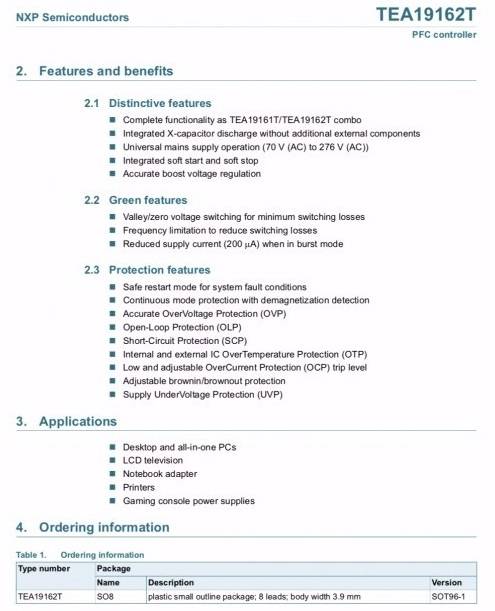 NXP Semiconductors

TEA19162T

PFC controller

2. Features and benefits

2.1 Distinctive features

■ Complete functionality as TEA19161T/TEA19162T combo
■ Integrated X-capacitor discharge without additional external components
■ Universal mains supply operation (70 V (AC) to 276 V (AC))
■ Integrated soft start and soft stop
■ Accurate boost voltage regulation

2.2 Green features

■ Valley/zero voltage switching for minimum switching losses
■ Frequency limitation to reduce switching losses
■ Reduced supply current (200 $\mu$A) when in burst mode

2.3 Protection features

■ Safe restart mode for system fault conditions
■ Continuous mode protection with demagnetization detection
■ Accurate OverVoltage Protection (OVP)
■ Open-Loop Protection (OLP)
■ Short-Circuit Protection (SCP)
■ Internal and external IC OverTemperature Protection (OTP)
■ Low and adjustable OverCurrent Protection (OCP) trip level
■ Adjustable brownin/brownout protection
■ Supply UnderVoltage Protection (UVP)

3. Applications

■ Desktop and all-in-one PCs
■ LCD television
■ Notebook adapter
■ Printers
■ Gaming console power supplies

4. Ordering information

Table 1. Ordering information

| Type number | Package | | |
|---|---|---|---|
| | Name | Description | Version |
| TEA19162T | SO8 | plastic small outline package; 8 leads; body width 3.9 mm | SOT96-1 |